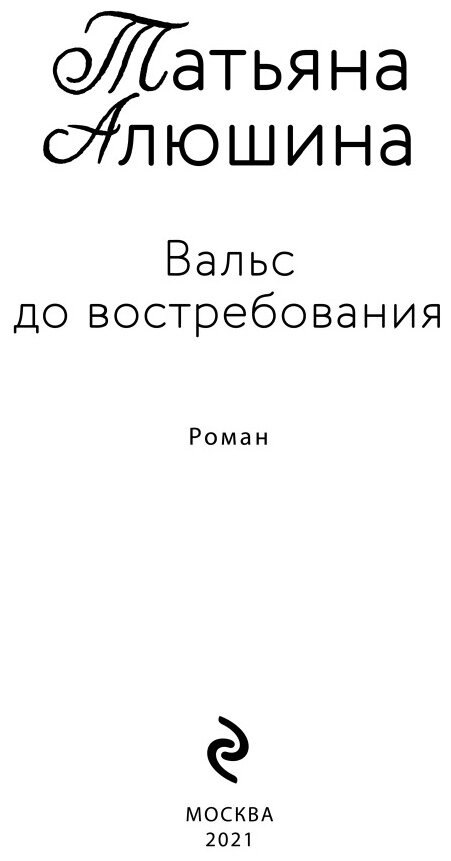 Татьяна Алюшина

Вальс до востребования

Роман

МОСКВА
2021